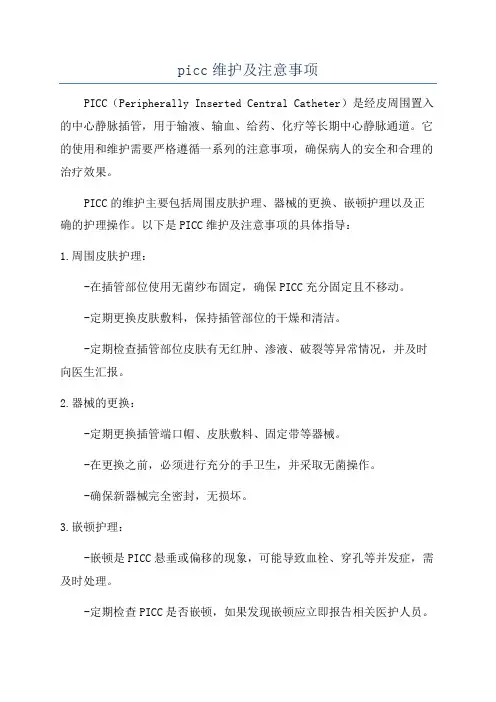 picc 维护及注意事项

PICC（Peripherally Inserted Central Catheter）是经皮周围置入的中心静脉插管，用于输液、输血、给药、化疗等长期中心静脉通道。它的使用和维护需要严格遵循一系列的注意事项，确保病人的安全和合理的治疗效果。

PICC 的维护主要包括周围皮肤护理、器械的更换、嵌顿护理以及正确的护理操作。以下是 PICC 维护及注意事项的具体指导：

1.周围皮肤护理：

-在插管部位使用无菌纱布固定，确保 PICC 充分固定且不移动。

-定期更换皮肤敷料，保持插管部位的干燥和清洁。

-定期检查插管部位皮肤有无红肿、渗液、破裂等异常情况，并及时向医生汇报。

2.器械的更换：

-定期更换插管端口帽、皮肤敷料、固定带等器械。

-在更换之前，必须进行充分的手卫生，并采取无菌操作。

-确保新器械完全密封，无损坏。

3.嵌顿护理：

-嵌顿是 PICC 悬垂或偏移的现象，可能导致血栓、穿孔等并发症，需及时处理。

-定期检查 PICC 是否嵌顿，如果发现嵌顿应立即报告相关医护人员。